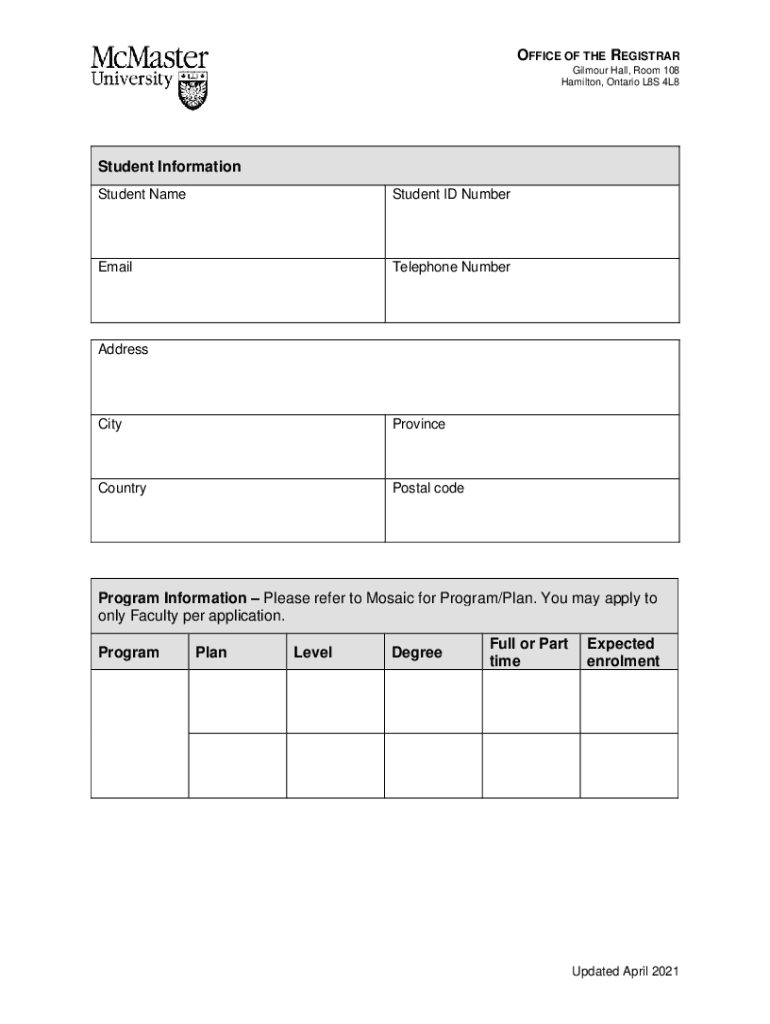 McMaster University

OFFICE OF THE REGISTRAR
Gilmour Hall, Room 108
Hamilton, Ontario L8S 4L8

| Student Information | |
|---|---|
| Student Name | Student ID Number |
| Email | Telephone Number |

| Address | |
|---|---|
| City | Province |
| Country | Postal code |

Program Information – Please refer to Mosaic for Program/Plan. You may apply to only Faculty per application.

| Program | Plan | Level | Degree | Full or Part time | Expected enrolment |
|---|---|---|---|---|---|
| | | | | | |
| | | | | | |

Updated April 2021